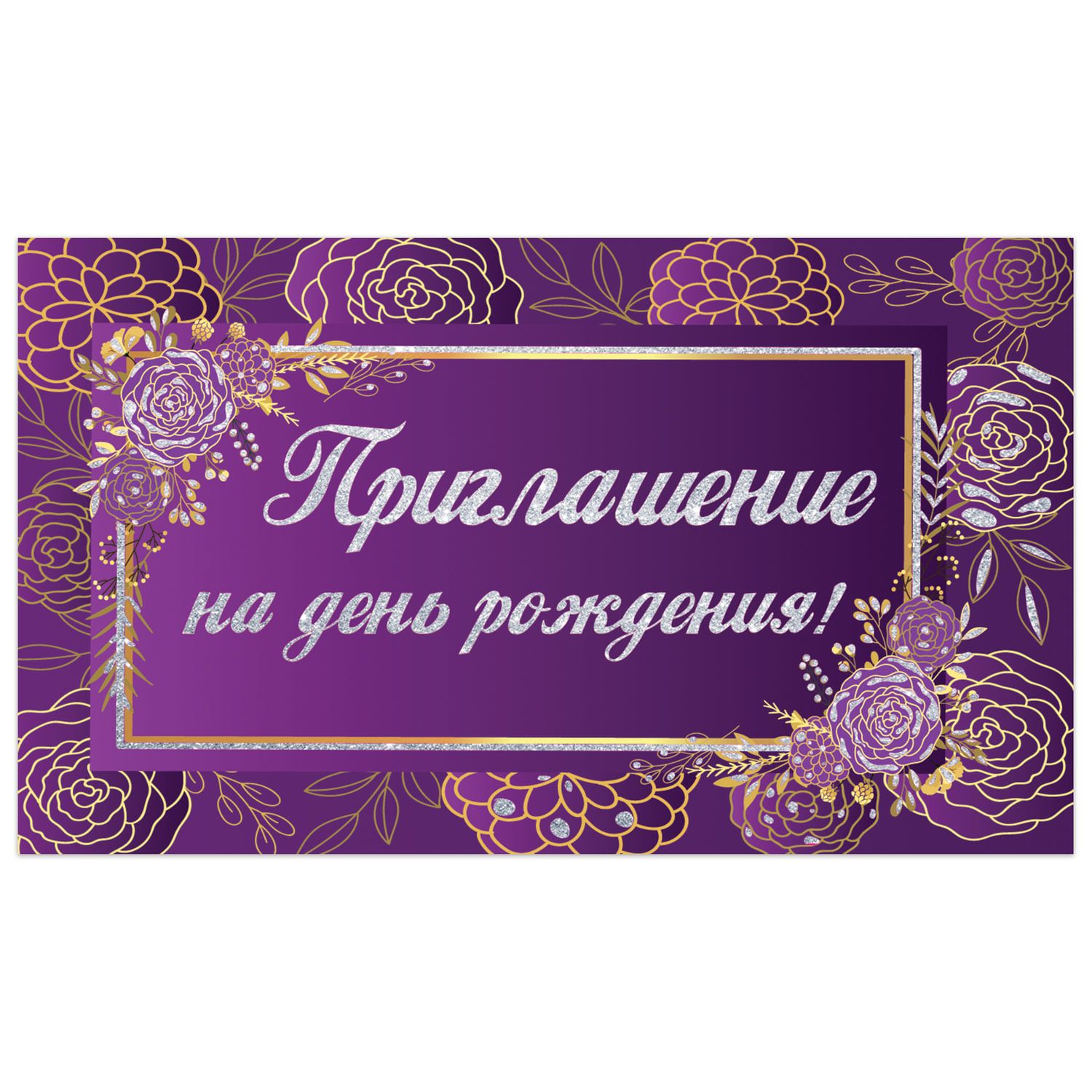 Приглашение
на день рождения!